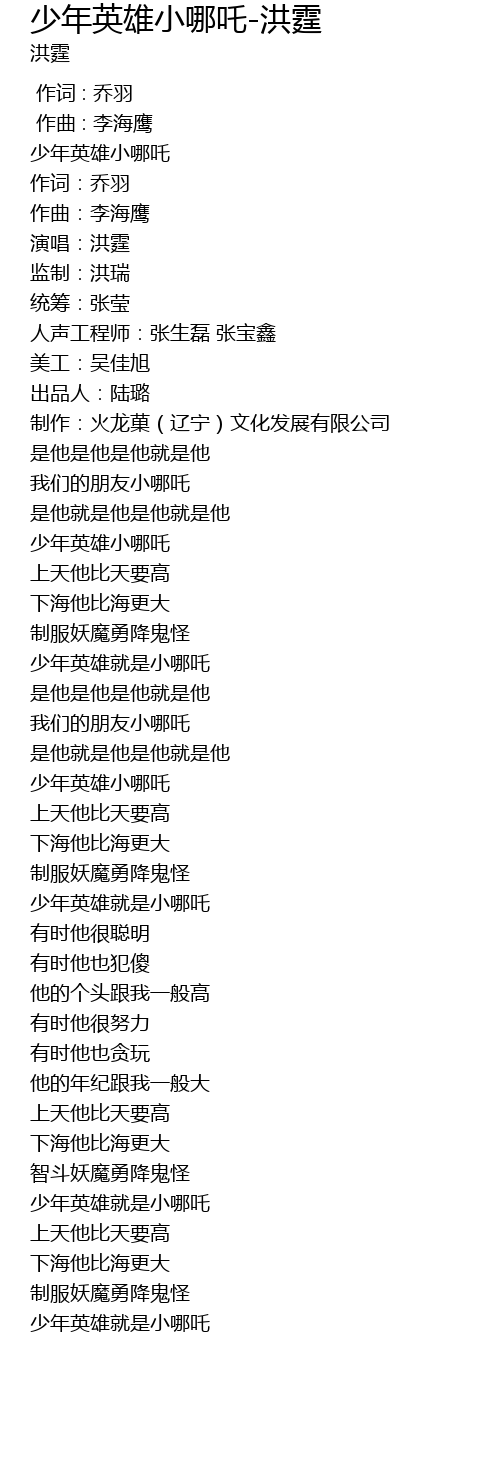 少年英雄小哪吒-洪霆
洪霆

作词 : 乔羽
作曲 : 李海鹰
少年英雄小哪吒
作词：乔羽
作曲：李海鹰
演唱：洪霆
监制：洪瑞
统筹：张莹
人声工程师：张生磊 张宝鑫
美工：吴佳旭
出品人：陆璐
制作：火龙菓（辽宁）文化发展有限公司
是他是他是他就是他
我们的朋友小哪吒
是他就是他是他就是他
少年英雄小哪吒
上天他比天要高
下海他比海更大
制服妖魔勇降鬼怪
少年英雄就是小哪吒
是他是他是他就是他
我们的朋友小哪吒
是他就是他是他就是他
少年英雄小哪吒
上天他比天要高
下海他比海更大
制服妖魔勇降鬼怪
少年英雄就是小哪吒
有时他很聪明
有时他也犯傻
他的个头跟我一般高
有时他很努力
有时他也贪玩
他的年纪跟我一般大
上天他比天要高
下海他比海更大
智斗妖魔勇降鬼怪
少年英雄就是小哪吒
上天他比天要高
下海他比海更大
制服妖魔勇降鬼怪
少年英雄就是小哪吒